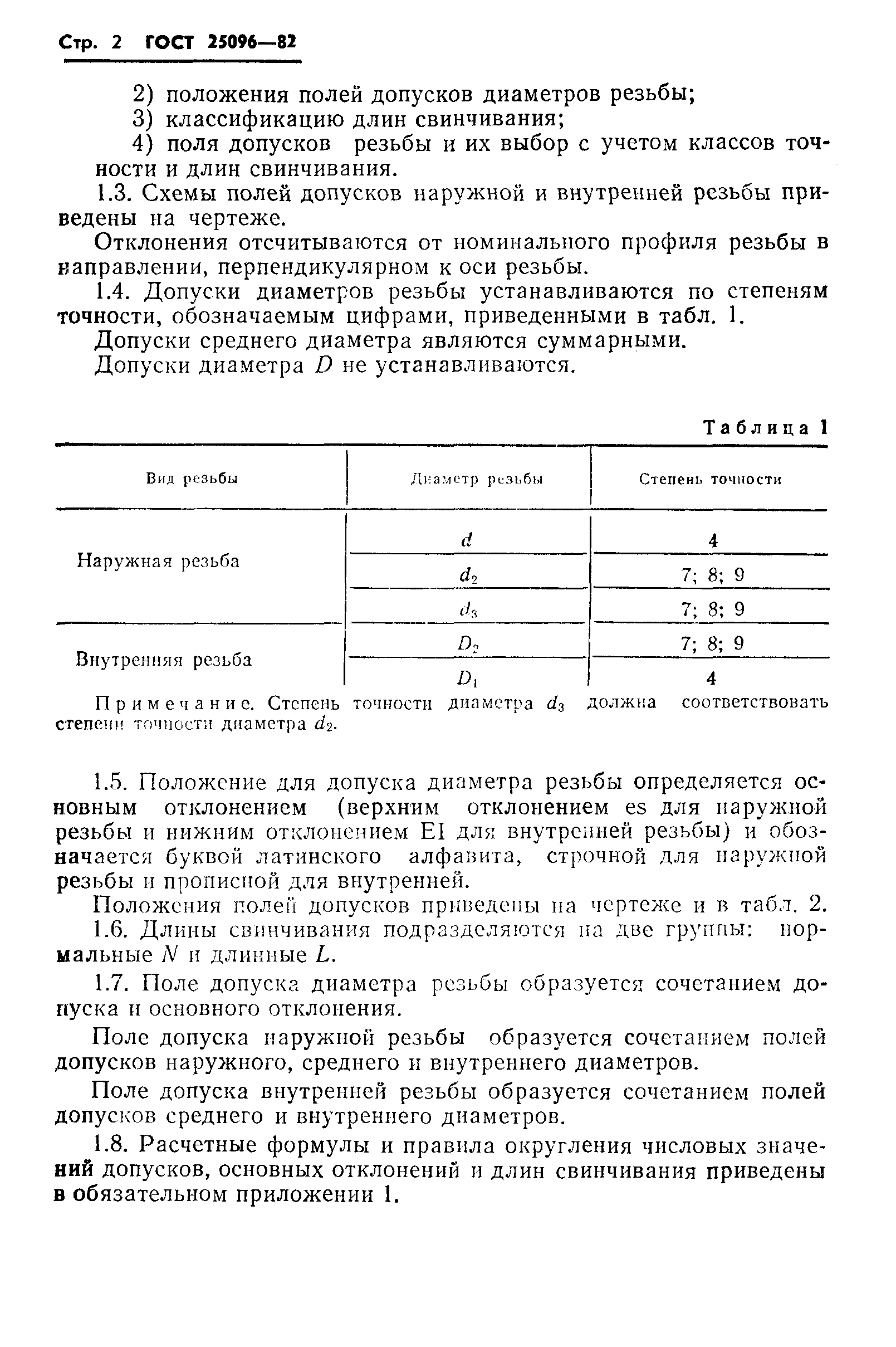 Стр. 2 ГОСТ 25096—82

2) положения полей допусков диаметров резьбы;

3) классификацию длин свинчивания;

4) поля допусков резьбы и их выбор с учетом классов точности и длин свинчивания.

1.3. Схемы полей допусков наружной и внутренней резьбы приведены на чертеже.

Отклонения отсчитываются от номинального профиля резьбы в направлении, перпендикулярном к оси резьбы.

1.4. Допуски диаметров резьбы устанавливаются по степеням точности, обозначаемым цифрами, приведенными в табл. 1.

Допуски среднего диаметра являются суммарными.

Допуски диаметра $D$ не устанавливаются.

Таблица 1

| Вид резьбы | Диаметр резьбы | Степень точности |
|---|---|---|
| Наружная резьба | $d$ | 4 |
| | $d_2$ | 7; 8; 9 |
| | $d_3$ | 7; 8; 9 |
| Внутренняя резьба | $D_2$ | 7; 8; 9 |
| | $D_1$ | 4 |

Примечание. Степень точности диаметра $d_3$ должна соответствовать степени точности диаметра $d_2$.

1.5. Положение для допуска диаметра резьбы определяется основным отклонением (верхним отклонением es для наружной резьбы и нижним отклонением EI для внутренней резьбы) и обозначается буквой латинского алфавита, строчной для наружной резьбы и прописной для внутренней.

Положения полей допусков приведены на чертеже и в табл. 2.

1.6. Длины свинчивания подразделяются на две группы: нормальные $N$ и длинные $L$.

1.7. Поле допуска диаметра резьбы образуется сочетанием допуска и основного отклонения.

Поле допуска наружной резьбы образуется сочетанием полей допусков наружного, среднего и внутреннего диаметров.

Поле допуска внутренней резьбы образуется сочетанием полей допусков среднего и внутреннего диаметров.

1.8. Расчетные формулы и правила округления числовых значений допусков, основных отклонений и длин свинчивания приведены в обязательном приложении 1.